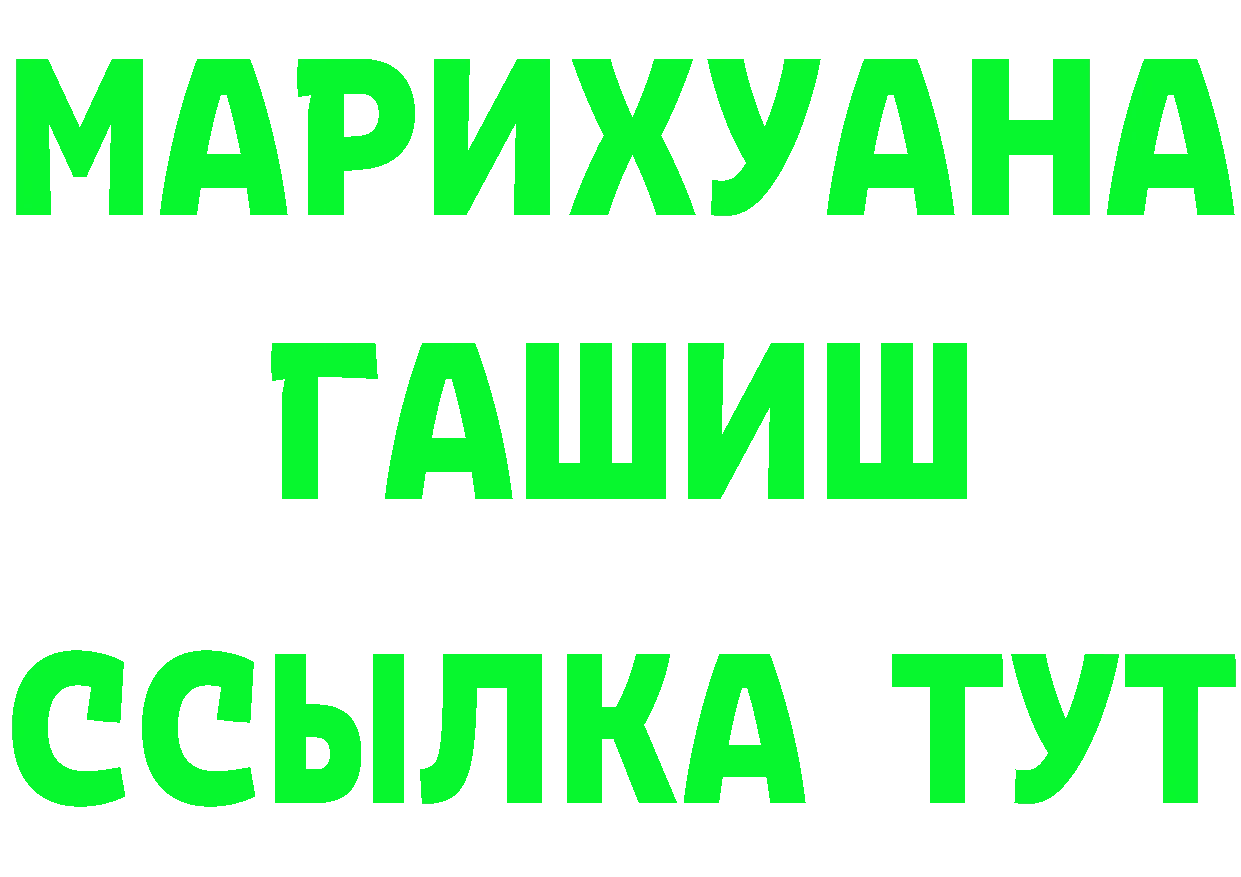 МАРИХУАНА
ГАШИШ
ССЫЛКА ТУТ